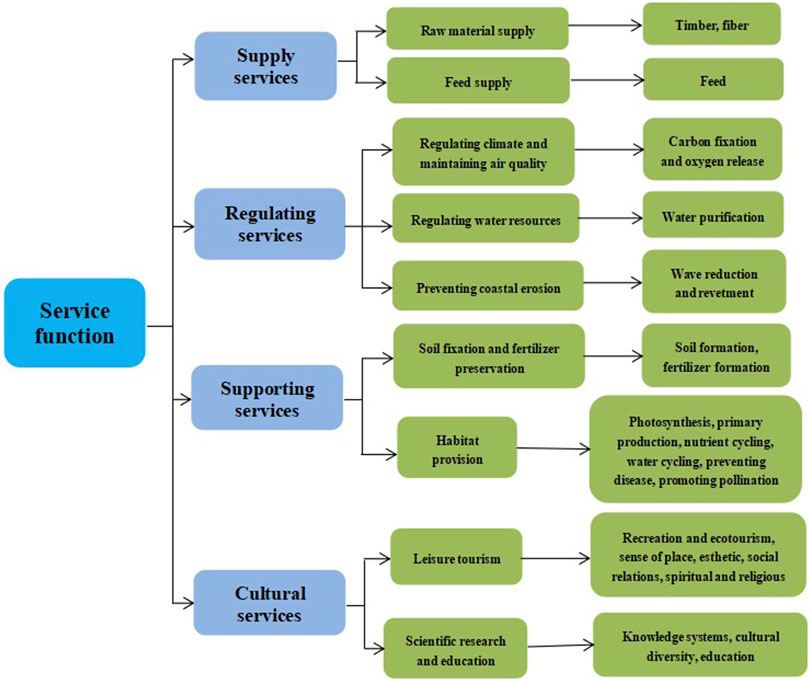 Service function

Supply services

Raw material supply

Timber, fiber

Feed supply

Feed

Regulating services

Regulating climate and maintaining air quality

Carbon fixation and oxygen release

Regulating water resources

Water purification

Preventing coastal erosion

Wave reduction and revetment

Supporting services

Soil fixation and fertilizer preservation

Soil formation, fertilizer formation

Habitat provision

Photosynthesis, primary production, nutrient cycling, water cycling, preventing disease, promoting pollination

Cultural services

Leisure tourism

Recreation and ecotourism, sense of place, esthetic, social relations, spiritual and religious

Scientific research and education

Knowledge systems, cultural diversity, education